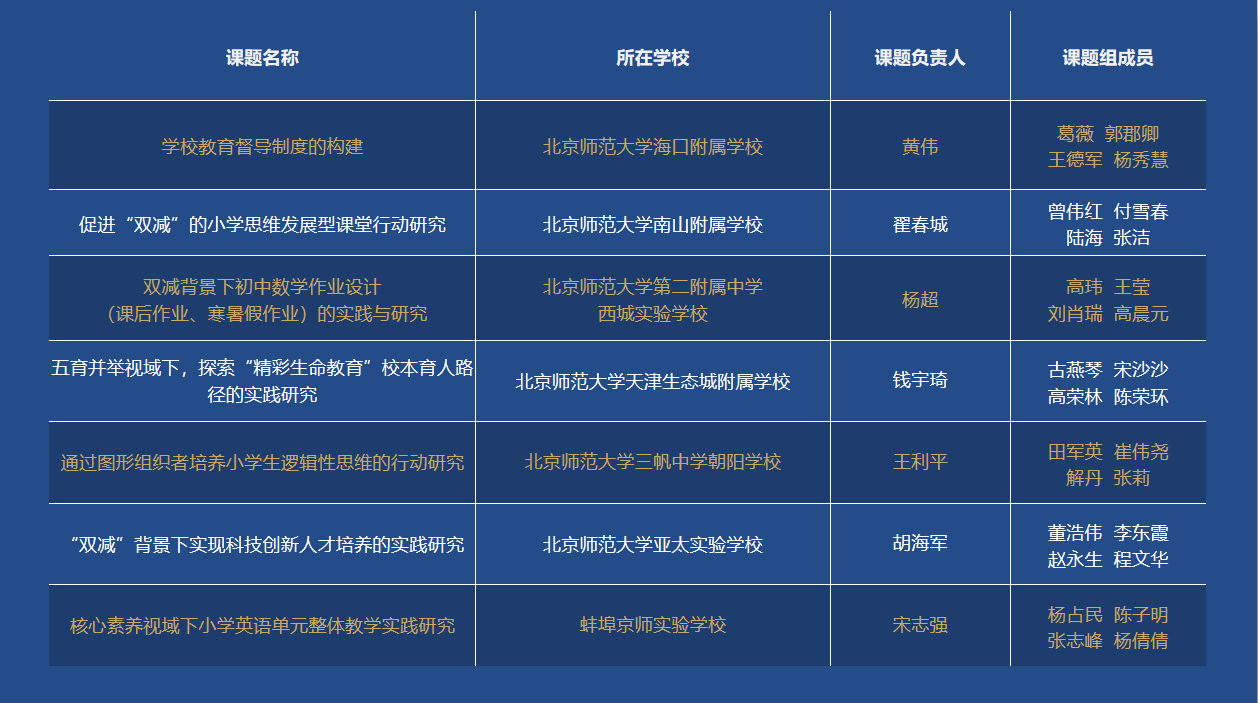 | 课题名称 | 所在学校 | 课题负责人 | 课题组成员 |
|---|---|---|---|
| 学校教育督导制度的构建 | 北京师范大学海口附属学校 | 黄伟 | 葛薇 郭郡卿 王德军 杨秀慧 |
| 促进“双减”的小学思维发展型课堂行动研究 | 北京师范大学南山附属学校 | 翟春城 | 曾伟红 付雪春 陆海 张洁 |
| 双减背景下初中数学作业设计（课后作业、寒暑假作业）的实践与研究 | 北京师范大学第二附属中学西城实验学校 | 杨超 | 高玮 王莹 刘肖瑞 高晨元 |
| 五育并举视域下，探索“精彩生命教育”校本育人路径的实践研究 | 北京师范大学天津生态城附属学校 | 钱宇琦 | 古燕琴 宋沙沙 高荣林 陈荣环 |
| 通过图形组织者培养小学生逻辑性思维的行动研究 | 北京师范大学三帆中学朝阳学校 | 王利平 | 田军英 崔伟尧 解丹 张莉 |
| “双减”背景下实现科技创新人才培养的实践研究 | 北京师范大学亚太实验学校 | 胡海军 | 董浩伟 李东霞 赵永生 程文华 |
| 核心素养视域下小学英语单元整体教学实践研究 | 蚌埠京师实验学校 | 宋志强 | 杨占民 陈子明 张志峰 杨倩倩 |